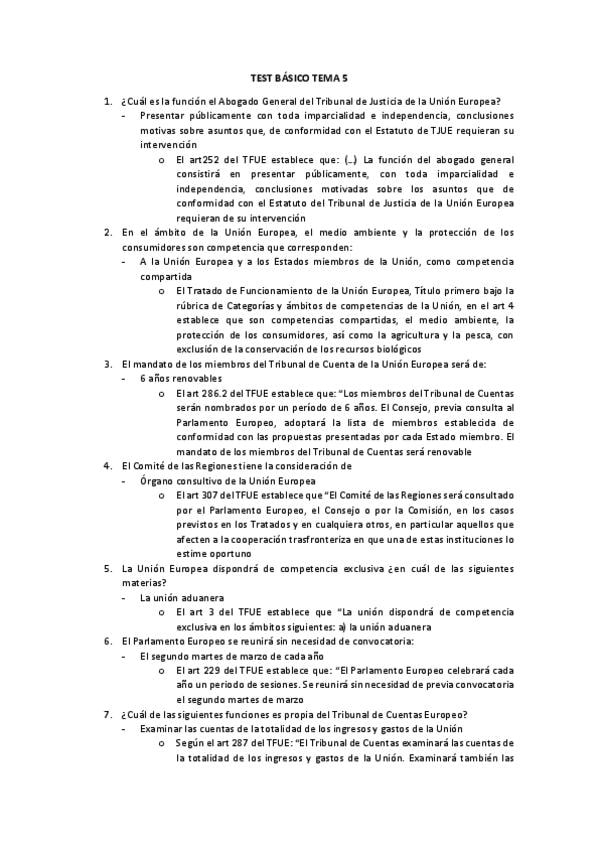 TEST BÁSICO TEMA 5

1. ¿Cuál es la función el Abogado General del Tribunal de Justicia de la Unión Europea?
- Presentar públicamente con toda imparcialidad e independencia, conclusiones motivas sobre asuntos que, de conformidad con el Estatuto de TJUE requieran su intervención
  o El art252 del TFUE establece que: (…) La función del abogado general consistirá en presentar públicamente, con toda imparcialidad e independencia, conclusiones motivadas sobre los asuntos que de conformidad con el Estatuto del Tribunal de Justicia de la Unión Europea requieran de su intervención
2. En el ámbito de la Unión Europea, el medio ambiente y la protección de los consumidores son competencia que corresponden:
- A la Unión Europea y a los Estados miembros de la Unión, como competencia compartida
  o El Tratado de Funcionamiento de la Unión Europea, Título primero bajo la rúbrica de Categorías y ámbitos de competencias de la Unión, en el art 4 establece que son competencias compartidas, el medio ambiente, la protección de los consumidores, así como la agricultura y la pesca, con exclusión de la conservación de los recursos biológicos
3. El mandato de los miembros del Tribunal de Cuenta de la Unión Europea será de:
- 6 años renovables
  o El art 286.2 del TFUE establece que: "Los miembros del Tribunal de Cuentas serán nombrados por un período de 6 años. El Consejo, previa consulta al Parlamento Europeo, adoptará la lista de miembros establecida de conformidad con las propuestas presentadas por cada Estado miembro. El mandato de los miembros del Tribunal de Cuentas será renovable
4. El Comité de las Regiones tiene la consideración de
- Órgano consultivo de la Unión Europea
  o El art 307 del TFUE establece que "El Comité de las Regiones será consultado por el Parlamento Europeo, el Consejo o por la Comisión, en los casos previstos en los Tratados y en cualquiera otros, en particular aquellos que afecten a la cooperación trasfronteriza en que una de estas instituciones lo estime oportuno
5. La Unión Europea dispondrá de competencia exclusiva ¿en cuál de las siguientes materias?
- La unión aduanera
  o El art 3 del TFUE establece que "La unión dispondrá de competencia exclusiva en los ámbitos siguientes: a) la unión aduanera
6. El Parlamento Europeo se reunirá sin necesidad de convocatoria:
- El segundo martes de marzo de cada año
  o El art 229 del TFUE establece que: "El Parlamento Europeo celebrará cada año un periodo de sesiones. Se reunirá sin necesidad de previa convocatoria el segundo martes de marzo
7. ¿Cuál de las siguientes funciones es propia del Tribunal de Cuentas Europeo?
- Examinar las cuentas de la totalidad de los ingresos y gastos de la Unión
  o Según el art 287 del TFUE: "El Tribunal de Cuentas examinará las cuentas de la totalidad de los ingresos y gastos de la Unión. Examinará también las